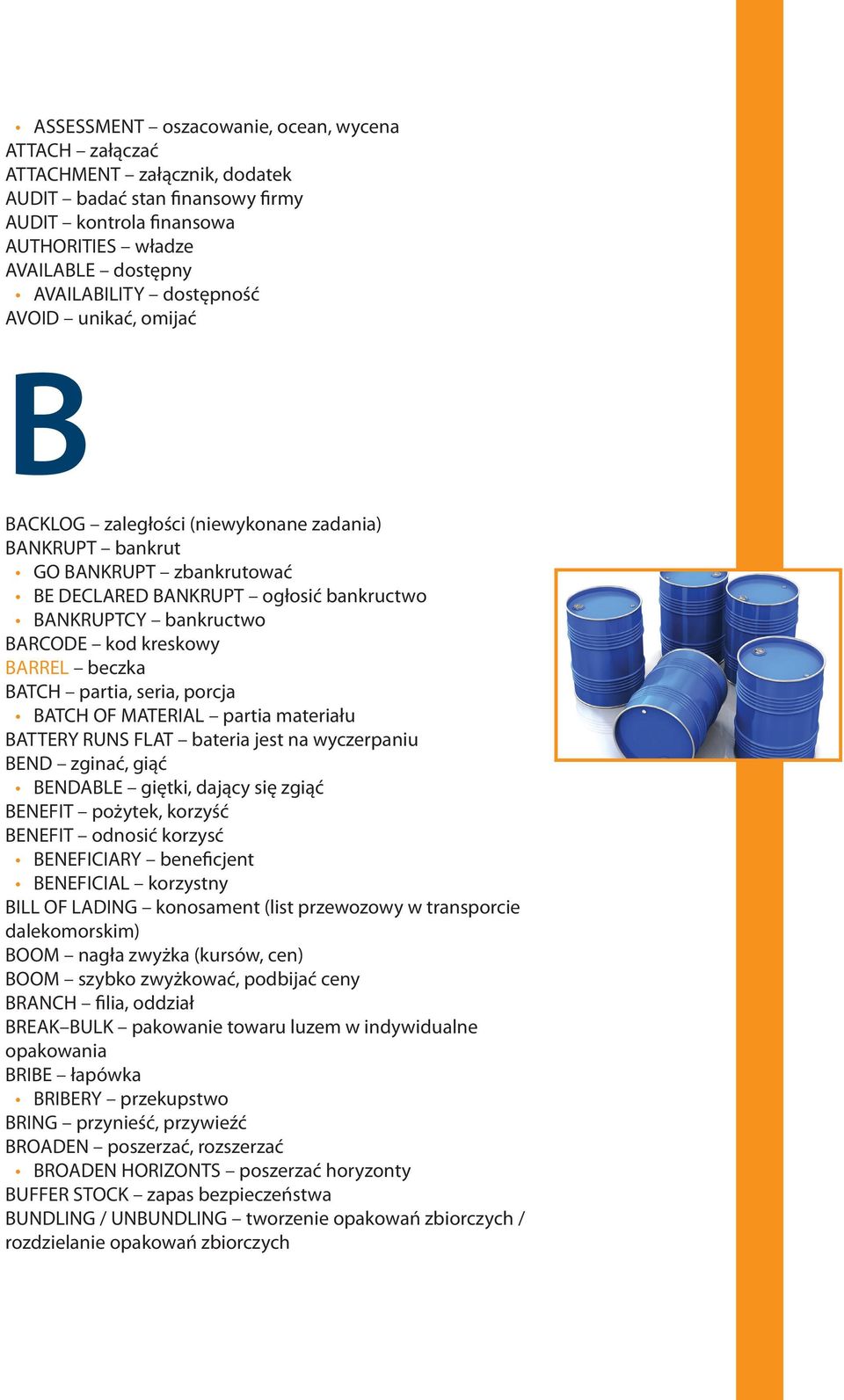 • ASSESSMENT – oszacowanie, ocean, wycena
ATTACH – załączać
ATTACHMENT – załącznik, dodatek
AUDIT – badać stan finansowy firmy
AUDIT – kontrola finansowa
AUTHORITIES – władze
AVAILABLE – dostępny
• AVAILABILITY – dostępność
AVOID – unikać, omijać

B

BACKLOG – zaległości (niewykonane zadania)
BANKRUPT – bankrut
• GO BANKRUPT – zbankrutować
• BE DECLARED BANKRUPT – ogłosić bankructwo
• BANKRUPTCY – bankructwo
BARCODE – kod kreskowy
BARREL – beczka
BATCH – partia, seria, porcja
• BATCH OF MATERIAL – partia materiału
BATTERY RUNS FLAT – bateria jest na wyczerpaniu
BEND – zginać, giąć
• BENDABLE – giętki, dający się zgiąć
BENEFIT – pożytek, korzyść
BENEFIT – odnosić korzyść
• BENEFICIARY – beneficjent
• BENEFICIAL – korzystny
BILL OF LADING – konosament (list przewozowy w transporcie dalekomorskim)
BOOM – nagła zwyżka (kursów, cen)
BOOM – szybko zwyżkować, podbijać ceny
BRANCH – filia, oddział
BREAK–BULK – pakowanie towaru luzem w indywidualne opakowania
BRIBE – łapówka
• BRIBERY – przekupstwo
BRING – przynieść, przywieźć
BROADEN – poszerzać, rozszerzać
• BROADEN HORIZONTS – poszerzać horyzonty
BUFFER STOCK – zapas bezpieczeństwa
BUNDLING / UNBUNDLING – tworzenie opakowań zbiorczych / rozdzielanie opakowań zbiorczych